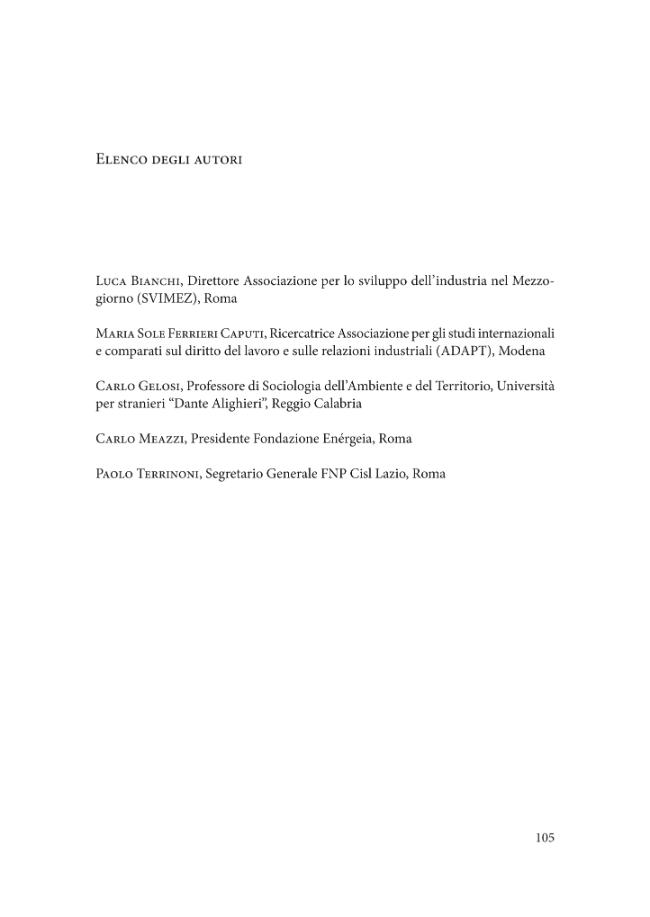 Elenco degli autori

Luca Bianchi, Direttore Associazione per lo sviluppo dell'industria nel Mezzogiorno (SVIMEZ), Roma

Maria Sole Ferrieri Caputi, Ricercatrice Associazione per gli studi internazionali e comparati sul diritto del lavoro e sulle relazioni industriali (ADAPT), Modena

Carlo Gelosi, Professore di Sociologia dell'Ambiente e del Territorio, Università per stranieri "Dante Alighieri", Reggio Calabria

Carlo Meazzi, Presidente Fondazione Enérgeia, Roma

Paolo Terrinoni, Segretario Generale FNP Cisl Lazio, Roma

105